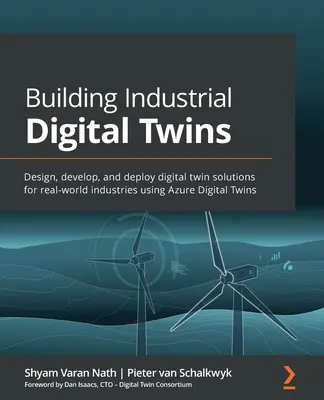 Building Industrial
Digital Twins

Design, develop, and deploy digital twin solutions for real-world industries using Azure Digital Twins

Shyam Varan Nath | Pieter van Schalkwyk
Foreword by Dan Isaacs, CTO – Digital Twin Consortium